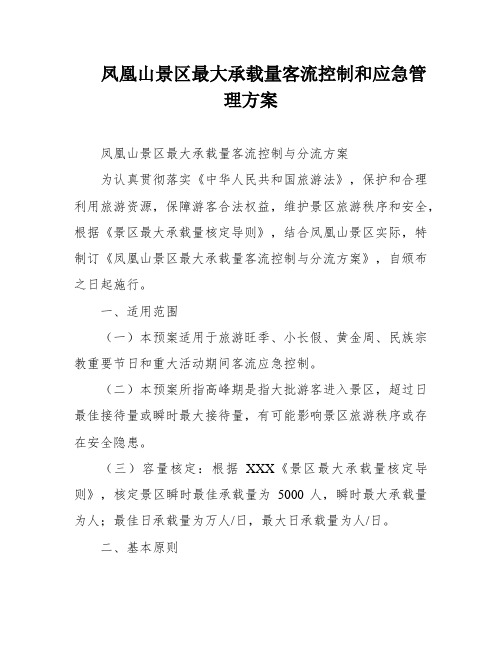 凤凰山景区最大承载量客流控制和应急管理方案

凤凰山景区最大承载量客流控制与分流方案

为认真贯彻落实《中华人民共和国旅游法》，保护和合理利用旅游资源，保障游客合法权益，维护景区旅游秩序和安全，根据《景区最大承载量核定导则》，结合凤凰山景区实际，特制订《凤凰山景区最大承载量客流控制与分流方案》，自颁布之日起施行。

一、适用范围

（一）本预案适用于旅游旺季、小长假、黄金周、民族宗教重要节日和重大活动期间客流应急控制。

（二）本预案所指高峰期是指大批游客进入景区，超过日最佳接待量或瞬时最大接待量，有可能影响景区旅游秩序或存在安全隐患。

（三）容量核定：根据 XXX《景区最大承载量核定导则》，核定景区瞬时最佳承载量为 5000 人，瞬时最大承载量为人；最佳日承载量为万人/日，最大日承载量为人/日。

二、基本原则